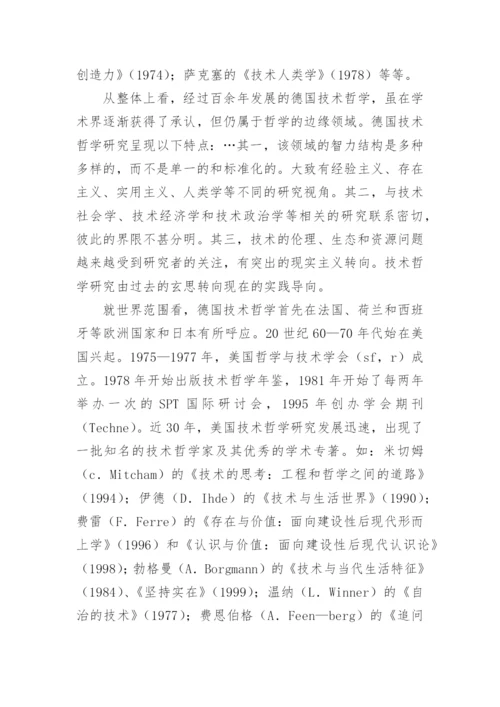 创造力》(1974);萨克塞的《技术人类学》(1978)等等。

从整体上看，经过百余年发展的德国技术哲学，虽在学术界逐渐获得了承认，但仍属于哲学的边缘领域。德国技术哲学研究呈现以下特点：…其一，该领域的智力结构是多种多样的，而不是单一的和标准化的。大致有经验主义、存在主义、实用主义、人类学等不同的研究视角。其二，与技术社会学、技术经济学和技术政治学等相关的研究联系密切，彼此的界限不甚分明。其三，技术的伦理、生态和资源问题越来越受到研究者的关注，有突出的现实主义转向。技术哲学研究由过去的玄思转向现在的实践导向。

就世界范围看，德国技术哲学首先在法国、荷兰和西班牙等欧洲国家和日本有所呼应。20 世纪 60—70 年代始在美国兴起。1975—1977 年，美国哲学与技术学会（sf，r）成立。1978 年开始出版技术哲学年鉴，1981 年开始了每两年举办一次的 SPT 国际研讨会，1995 年创办学会期刊（Techne)。近 30 年，美国技术哲学研究发展迅速，出现了一批知名的技术哲学家及其优秀的学术专著。如：米切姆（c. Mitcham）的《技术的思考：工程和哲学之间的道路》(1994)；伊德（D. Ihde）的《技术与生活世界》(1990)；费雷（F. Ferre）的《存在与价值：面向建设性后现代形而上学》(1996）和《认识与价值：面向建设性后现代认识论》(1998)；勃格曼（A. Borgmann）的《技术与当代生活特征》(1984)、《坚持实在》(1999)；温纳（L. Winner）的《自治的技术》(1977)；费恩伯格（A. Feen—berg）的《追问